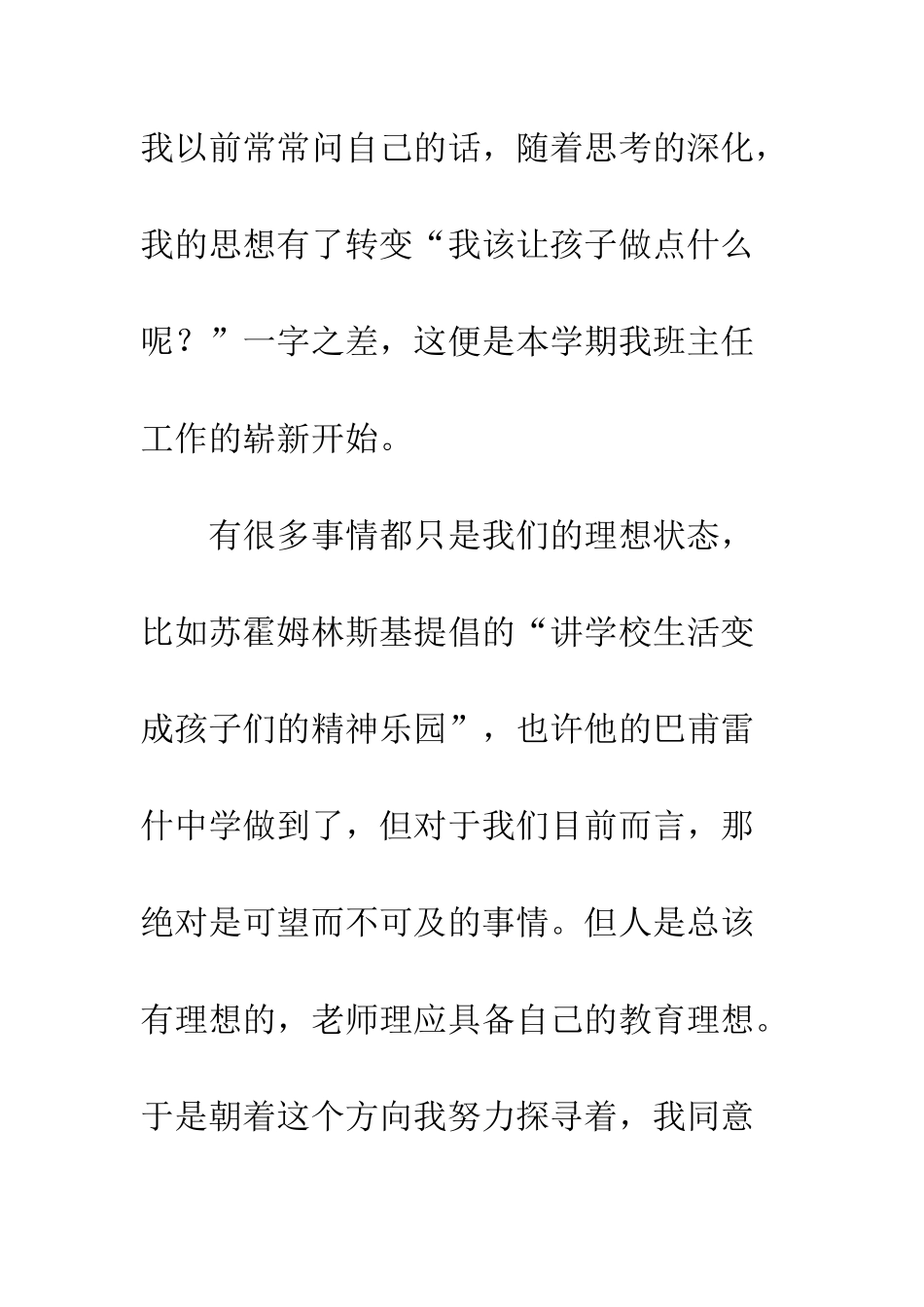 我以前常常问自己的话，随着思考的深化，我的思想有了转变“我该让孩子做点什么呢？”一字之差，这便是本学期我班主任工作的崭新开始。

有很多事情都只是我们的理想状态，比如苏霍姆林斯基提倡的“讲学校生活变成孩子们的精神乐园”，也许他的巴甫雷什中学做到了，但对于我们目前而言，那绝对是可望而不可及的事情。但人是总该有理想的，老师理应具备自己的教育理想。于是朝着这个方向我努力探寻着，我同意